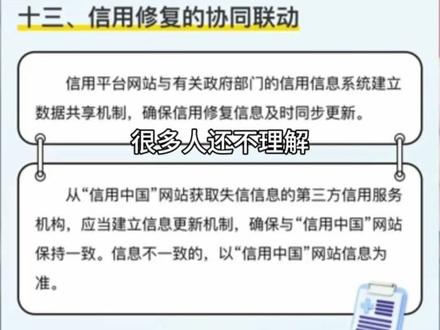 十三、信用修复的协同联动

信用平台网站与有关政府部门的信用信息系统建立数据共享机制，确保信用修复信息及时同步更新。

很多人还不理解

从“信用中国”网站获取失信信息的第三方信用服务机构，应当建立信息更新机制，确保与“信用中国”网站保持一致。信息不一致的，以“信用中国”网站信息为准。